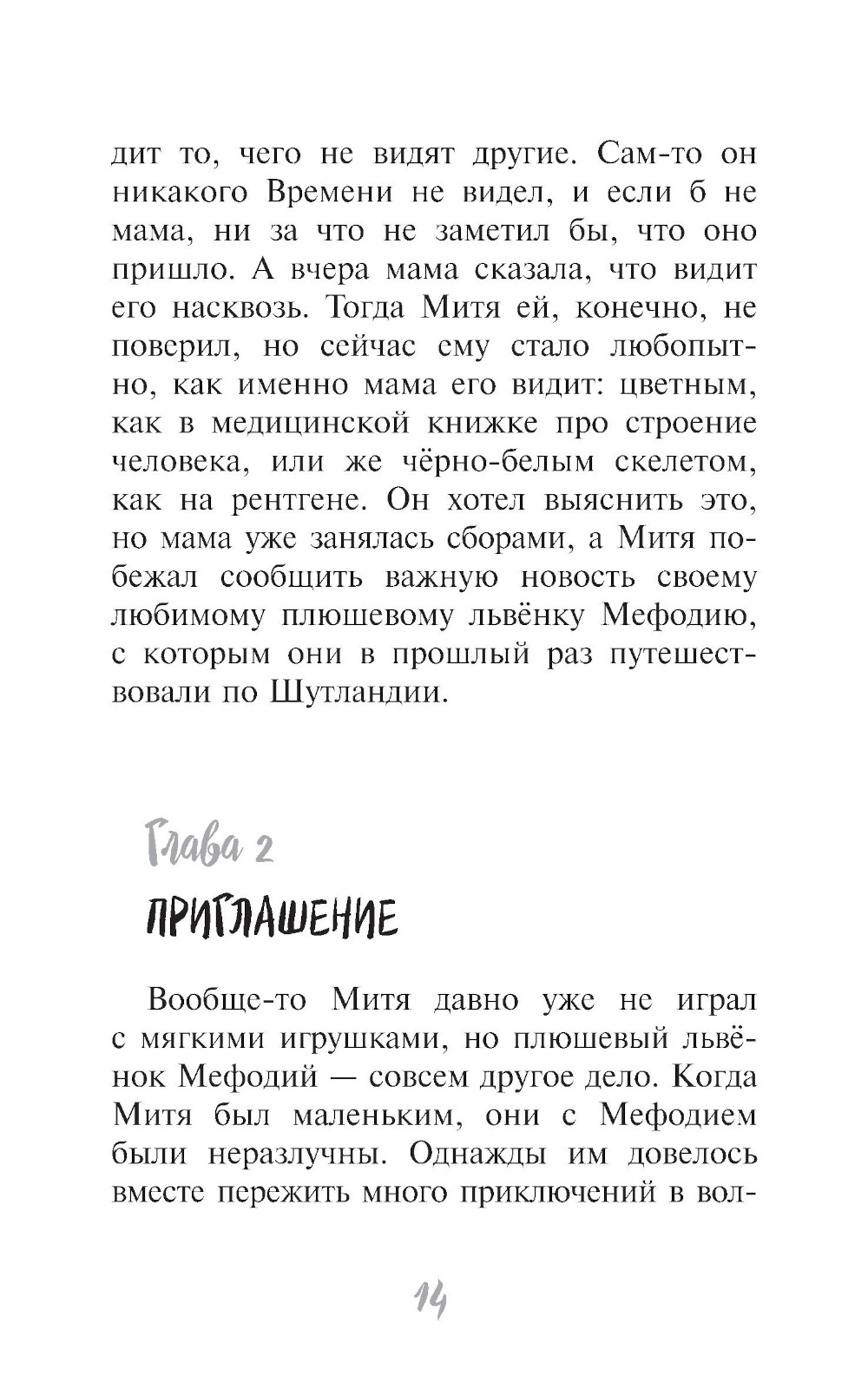 дит то, чего не видят другие. Сам-то он никакого Времени не видел, и если б не мама, ни за что не заметил бы, что оно пришло. А вчера мама сказала, что видит его насквозь. Тогда Митя ей, конечно, не поверил, но сейчас ему стало любопытно, как именно мама его видит: цветным, как в медицинской книжке про строение человека, или же чёрно-белым скелетом, как на рентгене. Он хотел выяснить это, но мама уже занялась сборами, а Митя побежал сообщить важную новость своему любимому плюшевому львёнку Мефодию, с которым они в прошлый раз путешествовали по Шутландии.

Глава 2

ПРИГЛАШЕНИЕ

Вообще-то Митя давно уже не играл с мягкими игрушками, но плюшевый львёнок Мефодий — совсем другое дело. Когда Митя был маленьким, они с Мефодием были неразлучны. Однажды им довелось вместе пережить много приключений в вол-

14